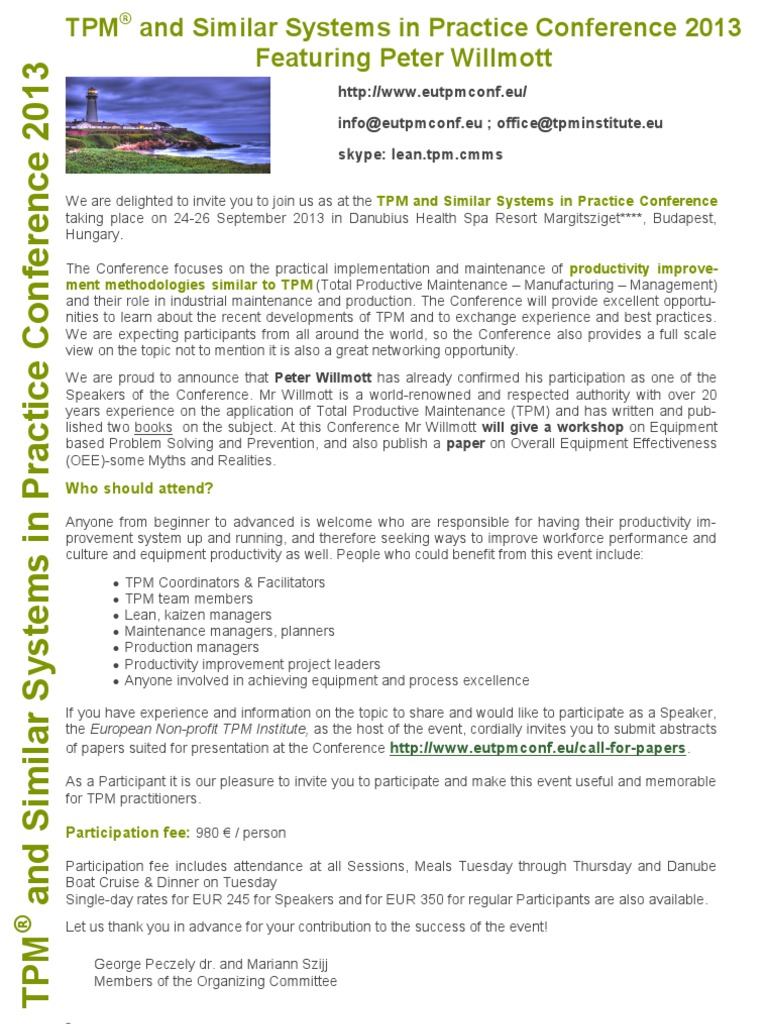 TPM® and Similar Systems in Practice Conference 2013

TPM® and Similar Systems in Practice Conference 2013
Featuring Peter Willmott

http://www.eutpmconf.eu/

info@eutpmconf.eu ; office@tpminstitute.eu

skype: lean.tpm.cmms

We are delighted to invite you to join us as at the TPM and Similar Systems in Practice Conference taking place on 24-26 September 2013 in Danubius Health Spa Resort Margitsziget****, Budapest, Hungary.

The Conference focuses on the practical implementation and maintenance of productivity improvement methodologies similar to TPM (Total Productive Maintenance – Manufacturing – Management) and their role in industrial maintenance and production. The Conference will provide excellent opportunities to learn about the recent developments of TPM and to exchange experience and best practices. We are expecting participants from all around the world, so the Conference also provides a full scale view on the topic not to mention it is also a great networking opportunity.

We are proud to announce that Peter Willmott has already confirmed his participation as one of the Speakers of the Conference. Mr Willmott is a world-renowned and respected authority with over 20 years experience on the application of Total Productive Maintenance (TPM) and has written and published two books on the subject. At this Conference Mr Willmott will give a workshop on Equipment based Problem Solving and Prevention, and also publish a paper on Overall Equipment Effectiveness (OEE)-some Myths and Realities.

Who should attend?

Anyone from beginner to advanced is welcome who are responsible for having their productivity improvement system up and running, and therefore seeking ways to improve workforce performance and culture and equipment productivity as well. People who could benefit from this event include:

• TPM Coordinators & Facilitators
• TPM team members
• Lean, kaizen managers
• Maintenance managers, planners
• Production managers
• Productivity improvement project leaders
• Anyone involved in achieving equipment and process excellence

If you have experience and information on the topic to share and would like to participate as a Speaker, the European Non-profit TPM Institute, as the host of the event, cordially invites you to submit abstracts of papers suited for presentation at the Conference http://www.eutpmconf.eu/call-for-papers.

As a Participant it is our pleasure to invite you to participate and make this event useful and memorable for TPM practitioners.

Participation fee: 980 € / person

Participation fee includes attendance at all Sessions, Meals Tuesday through Thursday and Danube Boat Cruise & Dinner on Tuesday
Single-day rates for EUR 245 for Speakers and for EUR 350 for regular Participants are also available.

Let us thank you in advance for your contribution to the success of the event!

George Peczely dr. and Mariann Szijj
Members of the Organizing Committee